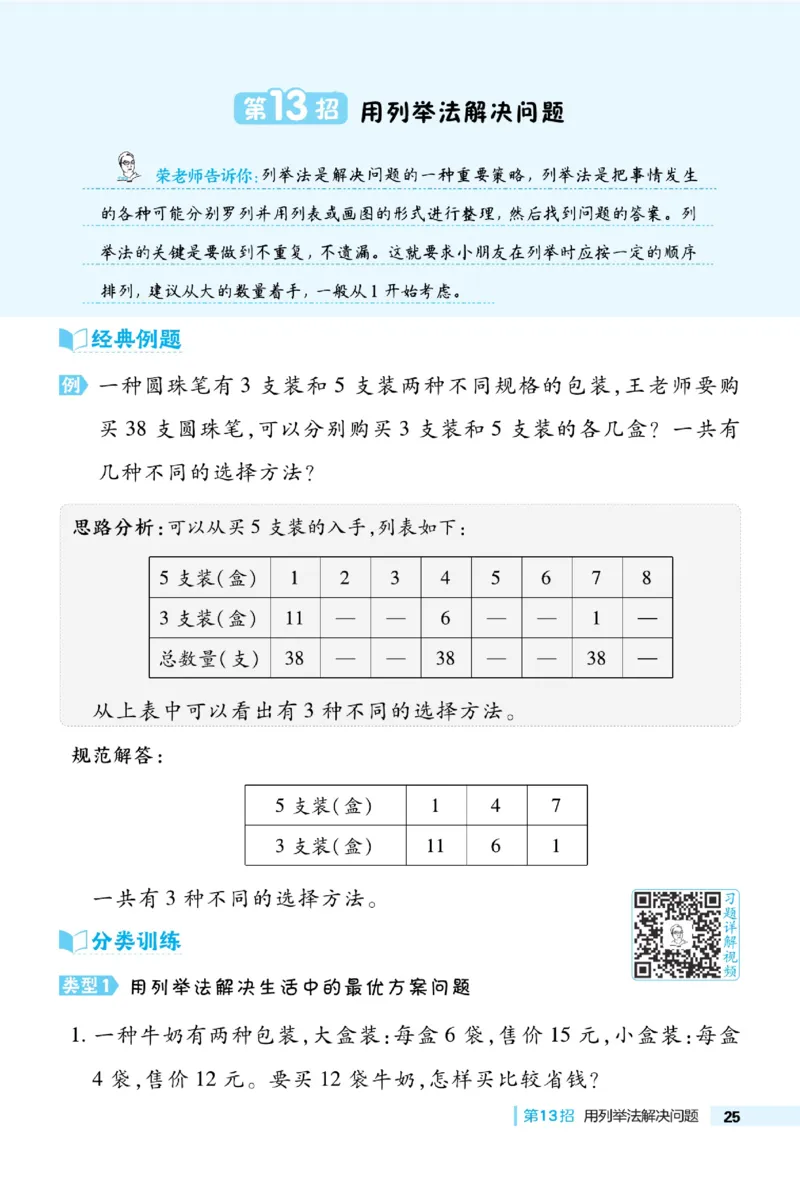 第13招 用列举法解决问题

荣老师告诉你：列举法是解决问题的一种重要策略，列举法是把事情发生的各种可能分别罗列并用列表或画图的形式进行整理，然后找到问题的答案。列举法的关键是要做到不重复，不遗漏。这就要求小朋友在列举时应按一定的顺序排列，建议从大的数量着手，一般从1开始考虑。

经典例题

例 一种圆珠笔有3支装和5支装两种不同规格的包装，王老师要购买38支圆珠笔，可以分别购买3支装和5支装的各几盒？一共有几种不同的选择方法？

思路分析：可以从买5支装的入手，列表如下：

| 5支装(盒) | 1 | 2 | 3 | 4 | 5 | 6 | 7 | 8 |
|---|---|---|---|---|---|---|---|---|
| 3支装(盒) | 11 | — | — | 6 | — | — | 1 | — |
| 总数量(支) | 38 | — | — | 38 | — | — | 38 | — |

从上表中可以看出有3种不同的选择方法。

规范解答：

| 5支装(盒) | 1 | 4 | 7 |
|---|---|---|---|
| 3支装(盒) | 11 | 6 | 1 |

一共有3种不同的选择方法。

习题详解视频

分类训练

类型1 用列举法解决生活中的最优方案问题

1. 一种牛奶有两种包装，大盒装：每盒6袋，售价15元，小盒装：每盒4袋，售价12元。要买12袋牛奶，怎样买比较省钱？

第13招 用列举法解决问题 25